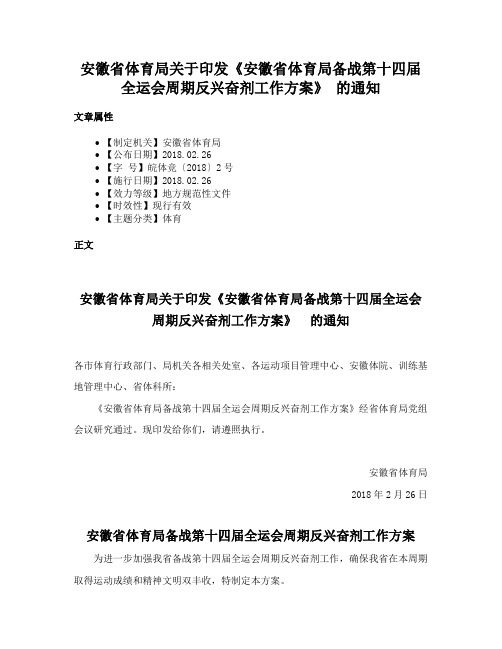 安徽省体育局关于印发《安徽省体育局备战第十四届全运会周期反兴奋剂工作方案》 的通知

文章属性

- 【制定机关】安徽省体育局
- 【公布日期】2018.02.26
- 【字　号】皖体竞〔2018〕2号
- 【施行日期】2018.02.26
- 【效力等级】地方规范性文件
- 【时效性】现行有效
- 【主题分类】体育

正文

安徽省体育局关于印发《安徽省体育局备战第十四届全运会周期反兴奋剂工作方案》 的通知

各市体育行政部门、局机关各相关处室、各运动项目管理中心、安徽体院、训练基地管理中心、省体科所：

《安徽省体育局备战第十四届全运会周期反兴奋剂工作方案》经省体育局党组会议研究通过。现印发给你们，请遵照执行。

安徽省体育局

2018年2月26日

安徽省体育局备战第十四届全运会周期反兴奋剂工作方案

为进一步加强我省备战第十四届全运会周期反兴奋剂工作，确保我省在本周期取得运动成绩和精神文明双丰收，特制定本方案。